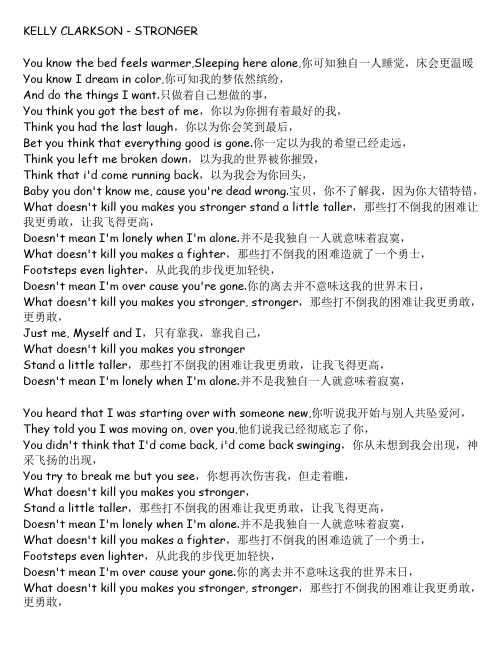 KELLY CLARKSON - STRONGER

You know the bed feels warmer,Sleeping here alone,你可知独自一人睡觉，床会更温暖
You know I dream in color,你可知我的梦依然缤纷，
And do the things I want.只做着自己想做的事，
You think you got the best of me，你以为你拥有着最好的我，
Think you had the last laugh，你以为你会笑到最后，
Bet you think that everything good is gone.你一定以为我的希望已经走远，
Think you left me broken down，以为我的世界被你摧毁，
Think that i'd come running back，以为我会为你回头，
Baby you don't know me, cause you're dead wrong.宝贝，你不了解我，因为你大错特错，
What doesn't kill you makes you stronger stand a little taller，那些打不倒我的困难让我更勇敢，让我飞得更高，
Doesn't mean I'm lonely when I'm alone.并不是我独自一人就意味着寂寞，
What doesn't kill you makes a fighter，那些打不倒我的困难造就了一个勇士，
Footsteps even lighter，从此我的步伐更加轻快，
Doesn't mean I'm over cause you're gone.你的离去并不意味这我的世界末日，
What doesn't kill you makes you stronger, stronger，那些打不倒我的困难让我更勇敢，更勇敢，
Just me, Myself and I，只有靠我，靠我自己，
What doesn't kill you makes you stronger
Stand a little taller，那些打不倒我的困难让我更勇敢，让我飞得更高，
Doesn't mean I'm lonely when I'm alone.并不是我独自一人就意味着寂寞，

You heard that I was starting over with someone new,你听说我开始与别人共坠爱河，
They told you I was moving on, over you,他们说我已经彻底忘了你，
You didn't think that I'd come back, i'd come back swinging，你从未想到我会出现，神采飞扬的出现，
You try to break me but you see，你想再次伤害我，但走着瞧，
What doesn't kill you makes you stronger，
Stand a little taller，那些打不倒我的困难让我更勇敢，让我飞得更高，
Doesn't mean I'm lonely when I'm alone.并不是我独自一人就意味着寂寞，
What doesn't kill you makes a fighter，那些打不倒我的困难造就了一个勇士，
Footsteps even lighter，从此我的步伐更加轻快，
Doesn't mean I'm over cause your gone.你的离去并不意味这我的世界末日，
What doesn't kill you makes you stronger, stronger，那些打不倒我的困难让我更勇敢，更勇敢，